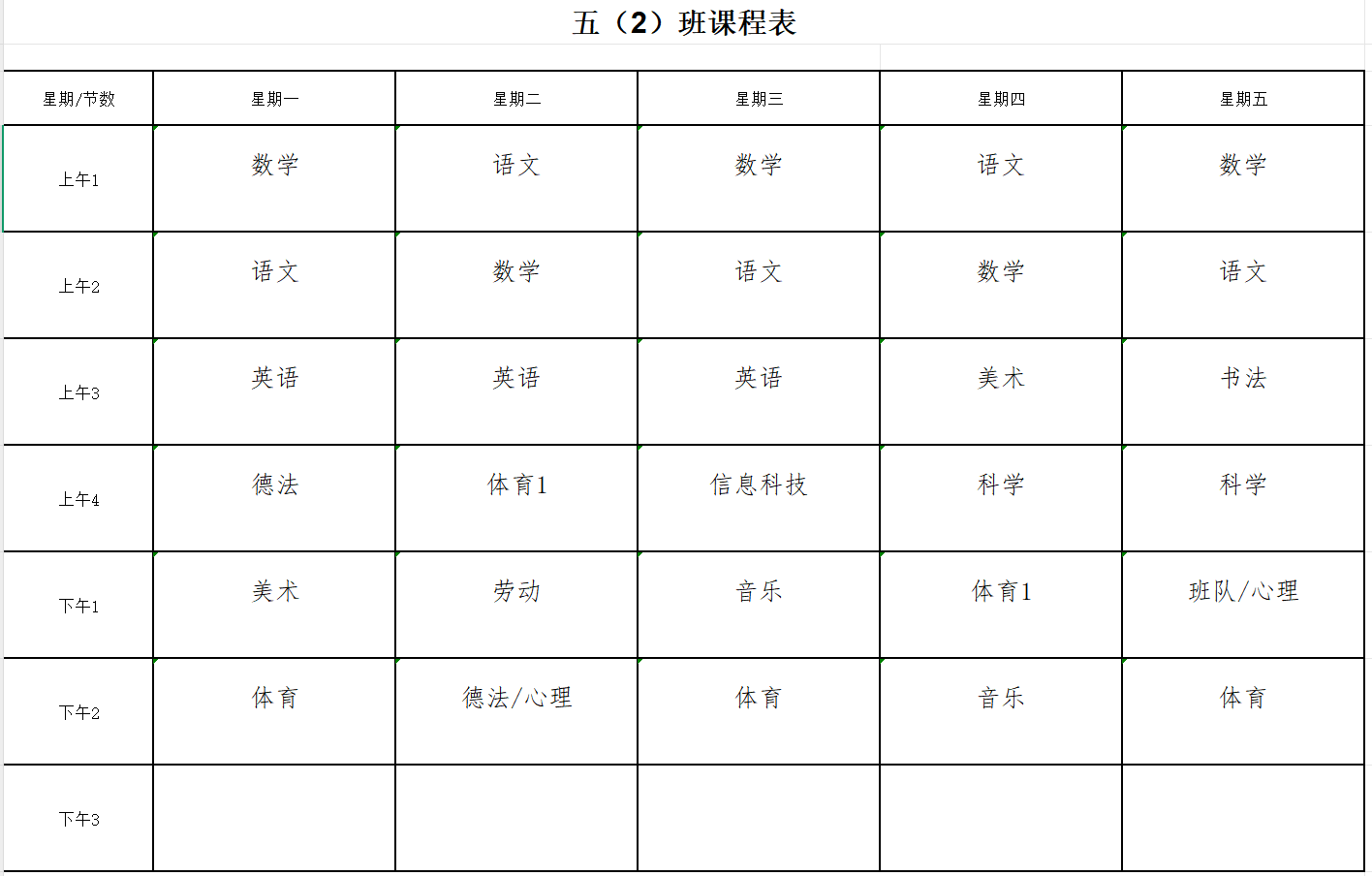 五（2）班课程表

| 星期/节数 | 星期一 | 星期二 | 星期三 | 星期四 | 星期五 |
|---|---|---|---|---|---|
| 上午1 | 数学 | 语文 | 数学 | 语文 | 数学 |
| 上午2 | 语文 | 数学 | 语文 | 数学 | 语文 |
| 上午3 | 英语 | 英语 | 英语 | 美术 | 书法 |
| 上午4 | 德法 | 体育1 | 信息科技 | 科学 | 科学 |
| 下午1 | 美术 | 劳动 | 音乐 | 体育1 | 班队/心理 |
| 下午2 | 体育 | 德法/心理 | 体育 | 音乐 | 体育 |
| 下午3 | | | | | |